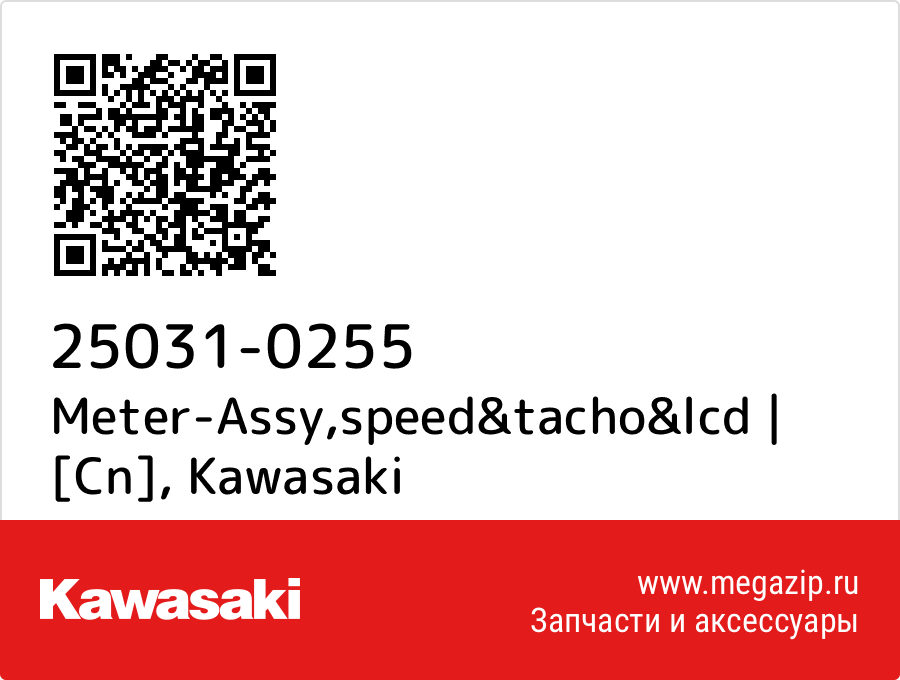 25031-0255
Meter-Assy,speed&tacho&lcd | [Cn], Kawasaki

Kawasaki

www.megazip.ru
Запчасти и аксессуары